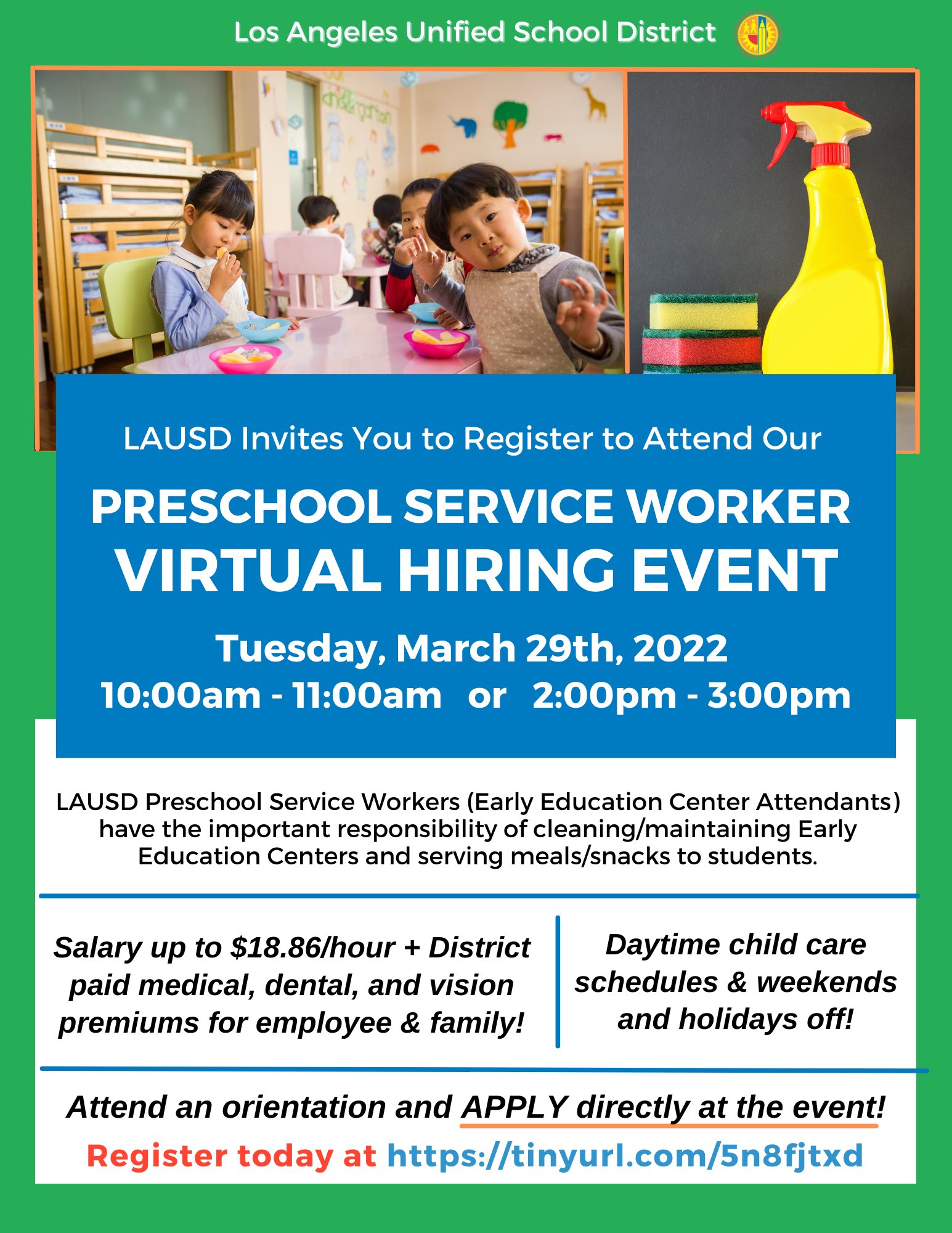 Los Angeles Unified School District

LAUSD Invites You to Register to Attend Our

PRESCHOOL SERVICE WORKER
VIRTUAL HIRING EVENT

Tuesday, March 29th, 2022
10:00am - 11:00am or 2:00pm - 3:00pm

LAUSD Preschool Service Workers (Early Education Center Attendants) have the important responsibility of cleaning/maintaining Early Education Centers and serving meals/snacks to students.

Salary up to \$18.86/hour + District paid medical, dental, and vision premiums for employee & family!

Daytime child care schedules & weekends and holidays off!

Attend an orientation and APPLY directly at the event!

Register today at https://tinyurl.com/5n8fjtxd